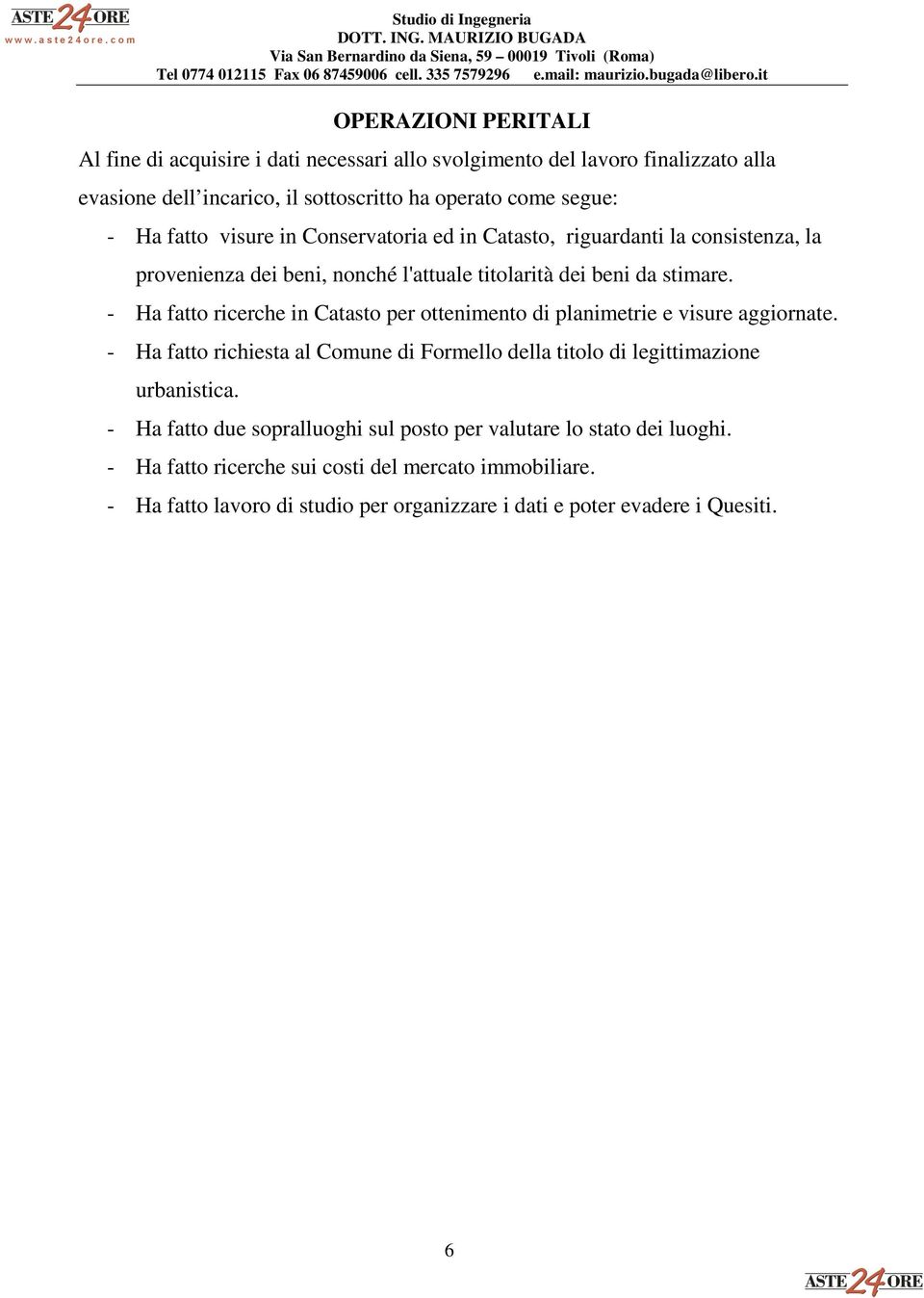 ASTE 24 ORE
www.aste24ore.com

Studio di Ingegneria
DOTT. ING. MAURIZIO BUGADA
Via San Bernardino da Siena, 59 – 00019 Tivoli (Roma)
Tel 0774 012115 Fax 06 87459006 cell. 335 7579296 e.mail: maurizio.bugada@libero.it

OPERAZIONI PERITALI

Al fine di acquisire i dati necessari allo svolgimento del lavoro finalizzato alla evasione dell’incarico, il sottoscritto ha operato come segue:

- Ha fatto visure in Conservatoria ed in Catasto, riguardanti la consistenza, la provenienza dei beni, nonché l'attuale titolarità dei beni da stimare.
- Ha fatto ricerche in Catasto per ottenimento di planimetrie e visure aggiornate.
- Ha fatto richiesta al Comune di Formello della titolo di legittimazione urbanistica.
- Ha fatto due sopralluoghi sul posto per valutare lo stato dei luoghi.
- Ha fatto ricerche sui costi del mercato immobiliare.
- Ha fatto lavoro di studio per organizzare i dati e poter evadere i Quesiti.

6

ASTE 24 ORE